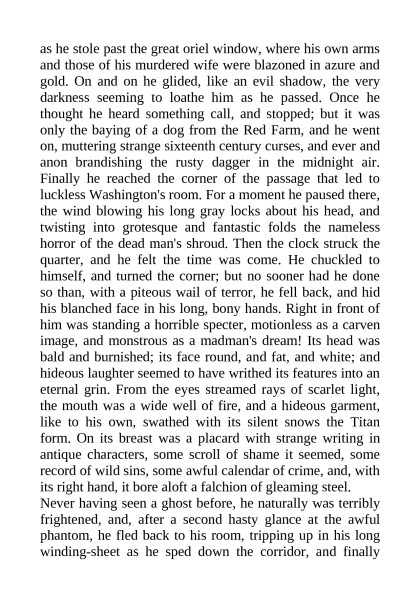 as he stole past the great oriel window, where his own arms and those of his murdered wife were blazoned in azure and gold. On and on he glided, like an evil shadow, the very darkness seeming to loathe him as he passed. Once he thought he heard something call, and stopped; but it was only the baying of a dog from the Red Farm, and he went on, muttering strange sixteenth century curses, and ever and anon brandishing the rusty dagger in the midnight air. Finally he reached the corner of the passage that led to luckless Washington's room. For a moment he paused there, the wind blowing his long gray locks about his head, and twisting into grotesque and fantastic folds the nameless horror of the dead man's shroud. Then the clock struck the quarter, and he felt the time was come. He chuckled to himself, and turned the corner; but no sooner had he done so than, with a piteous wail of terror, he fell back, and hid his blanched face in his long, bony hands. Right in front of him was standing a horrible specter, motionless as a carven image, and monstrous as a madman's dream! Its head was bald and burnished; its face round, and fat, and white; and hideous laughter seemed to have writhed its features into an eternal grin. From the eyes streamed rays of scarlet light, the mouth was a wide well of fire, and a hideous garment, like to his own, swathed with its silent snows the Titan form. On its breast was a placard with strange writing in antique characters, some scroll of shame it seemed, some record of wild sins, some awful calendar of crime, and, with its right hand, it bore aloft a falchion of gleaming steel.
Never having seen a ghost before, he naturally was terribly frightened, and, after a second hasty glance at the awful phantom, he fled back to his room, tripping up in his long winding-sheet as he sped down the corridor, and finally